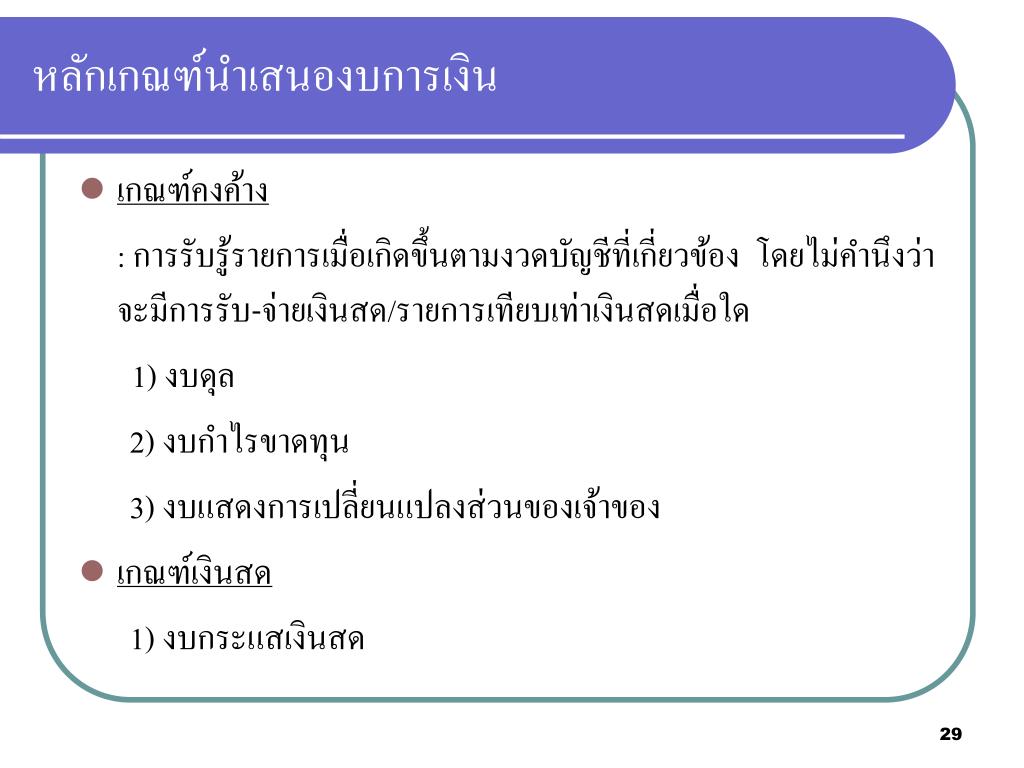 หลักเกณฑ์นำเสนองบการเงิน

เกณฑ์คงค้าง

: การรับรู้รายการเมื่อเกิดขึ้นตามงวดบัญชีที่เกี่ยวข้อง โดยไม่คำนึงว่าจะมีการรับ-จ่ายเงินสด/รายการเทียบเท่าเงินสดเมื่อใด

1) งบดุล

2) งบกำไรขาดทุน

3) งบแสดงการเปลี่ยนแปลงส่วนของเจ้าของ

เกณฑ์เงินสด

1) งบกระแสเงินสด

29